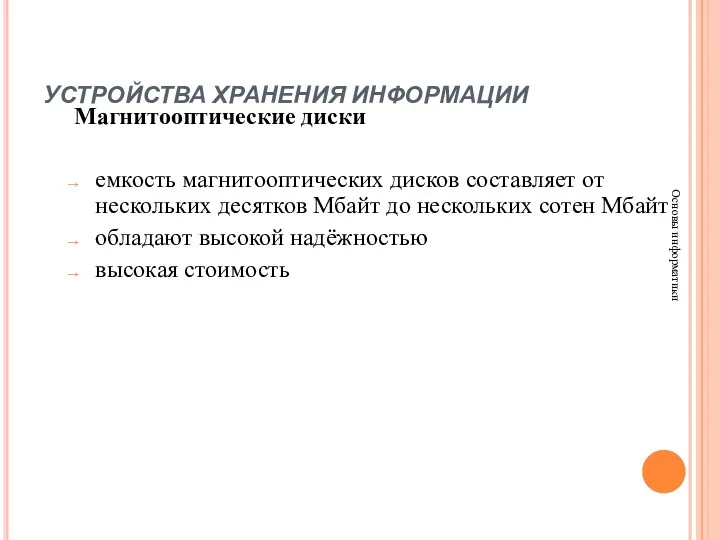 УСТРОЙСТВА ХРАНЕНИЯ ИНФОРМАЦИИ

Магнитооптические диски

→ емкость магнитооптических дисков составляет от нескольких десятков Мбайт до нескольких сотен Мбайт

→ обладают высокой надёжностью

→ высокая стоимость

Основы информатики